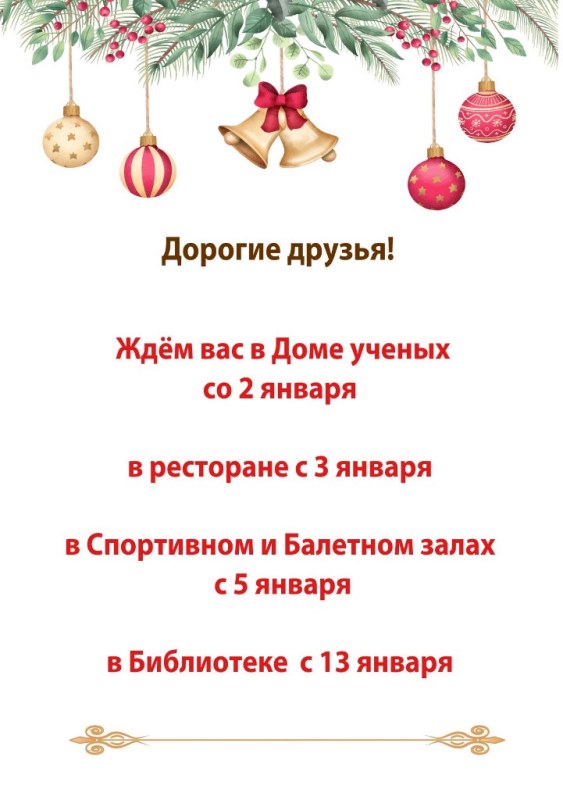 Дорогие друзья!

Ждём вас в Доме ученых со 2 января

в ресторане с 3 января

в Спортивном и Балетном залах с 5 января

в Библиотеке с 13 января